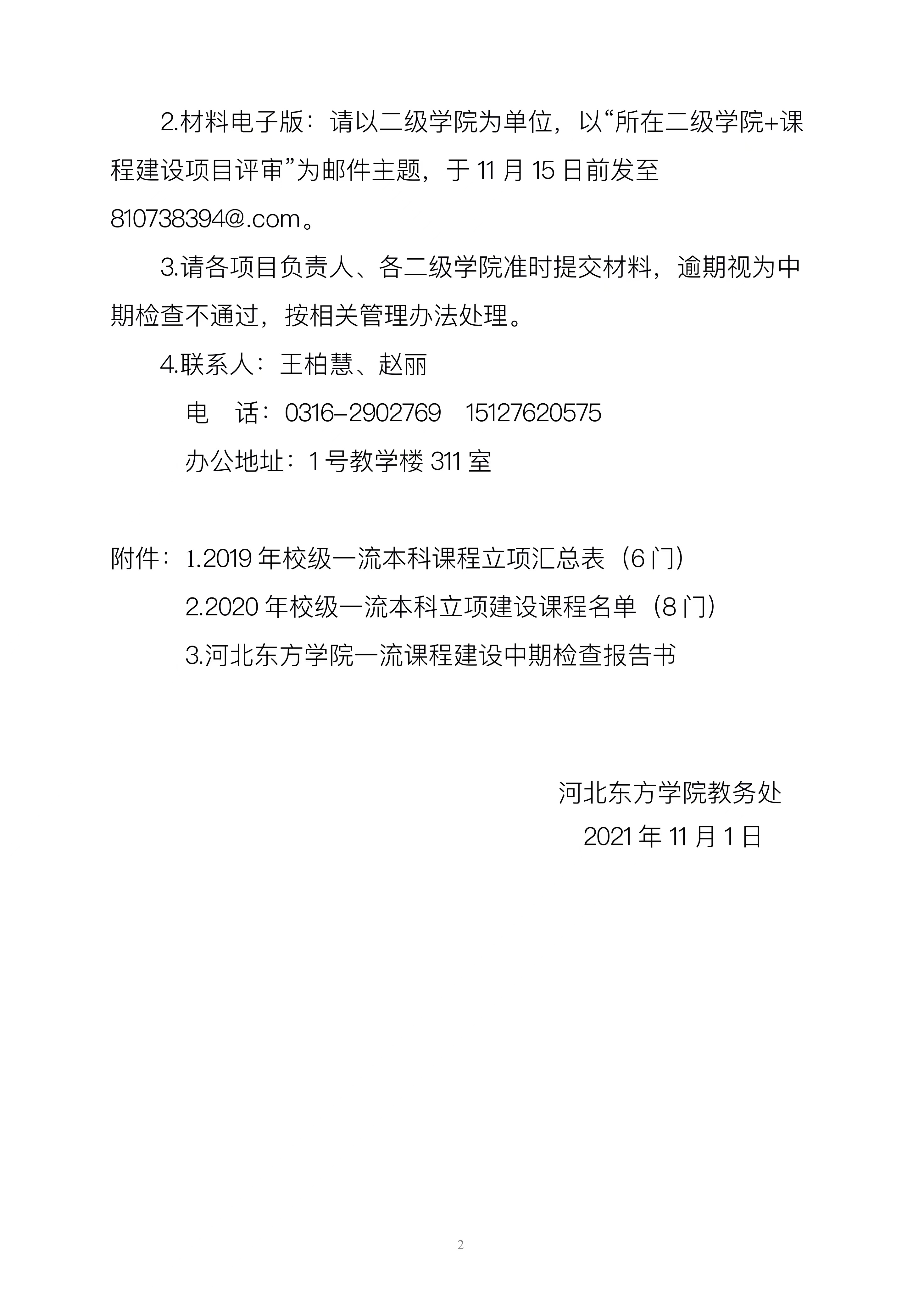 2.材料电子版：请以二级学院为单位，以“所在二级学院+课程建设项目评审”为邮件主题，于 11 月 15 日前发至 810738394@.com。

3.请各项目负责人、各二级学院准时提交材料，逾期视为中期检查不通过，按相关管理办法处理。

4.联系人：王柏慧、赵丽

电　话：0316-2902769　15127620575

办公地址：1 号教学楼 311 室

附件：1.2019 年校级一流本科课程立项汇总表（6 门）

2.2020 年校级一流本科立项建设课程名单（8 门）

3.河北东方学院一流课程建设中期检查报告书

河北东方学院教务处

2021 年 11 月 1 日

2